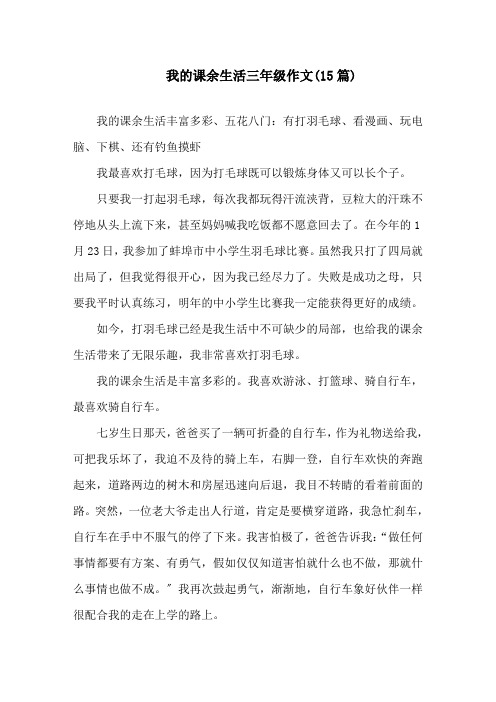 我的课余生活三年级作文(15篇)

我的课余生活丰富多彩、五花八门：有打羽毛球、看漫画、玩电脑、下棋、还有钓鱼摸虾

我最喜欢打毛球，因为打毛球既可以锻炼身体又可以长个子。

只要我一打起羽毛球，每次我都玩得汗流浃背，豆粒大的汗珠不停地从头上流下来，甚至妈妈喊我吃饭都不愿意回去了。在今年的1月23日，我参加了蚌埠市中小学生羽毛球比赛。虽然我只打了四局就出局了，但我觉得很开心，因为我已经尽力了。失败是成功之母，只要我平时认真练习，明年的中小学生比赛我一定能获得更好的成绩。

如今，打羽毛球已经是我生活中不可缺少的局部，也给我的课余生活带来了无限乐趣，我非常喜欢打羽毛球。

我的课余生活是丰富多彩的。我喜欢游泳、打篮球、骑自行车，最喜欢骑自行车。

七岁生日那天，爸爸买了一辆可折叠的自行车，作为礼物送给我，可把我乐坏了，我迫不及待的骑上车，右脚一登，自行车欢快的奔跑起来，道路两边的树木和房屋迅速向后退，我目不转睛的看着前面的路。突然，一位老大爷走出人行道，肯定是要横穿道路，我急忙刹车，自行车在手中不服气的停了下来。我害怕极了，爸爸告诉我：“做任何事情都要有方案、有勇气，假如仅仅知道害怕就什么也不做，那就什么事情也做不成。”我再次鼓起勇气，渐渐地，自行车象好伙伴一样很配合我的走在上学的路上。